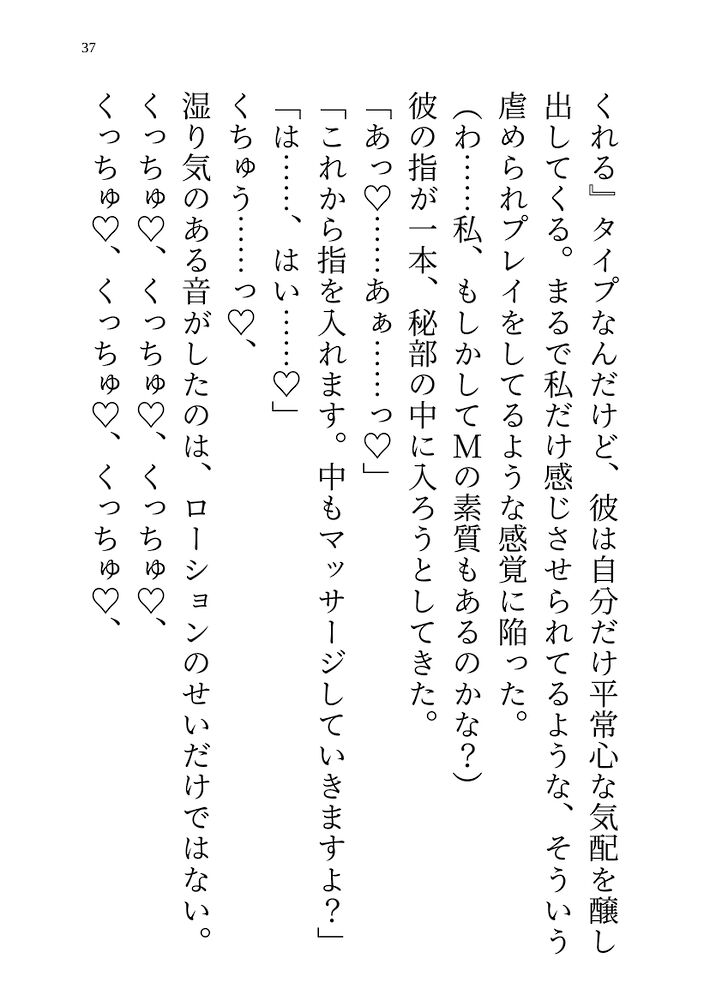 37

くれる』タイプなんだけど、彼は自分だけ平常心な気配を醸し出してくる。まるで私だけ感じさせられてるような、そういう虐められプレイをしてるような感覚に陥った。

（わ……私、もしかしてMの素質もあるのかな？）

彼の指が一本、秘部の中に入ろうとしてきた。

「あっ♡……あぁ……っ♡」

「これから指を入れます。中もマッサージしていきますよ？」

「は……、はい……♡」

くちゅう……っ♡、

湿り気のある音がしたのは、ローションのせいだけではない。

くっちゅ♡、くっちゅ♡、くっちゅ♡、

くっちゅ♡、くっちゅ♡、くっちゅ♡、